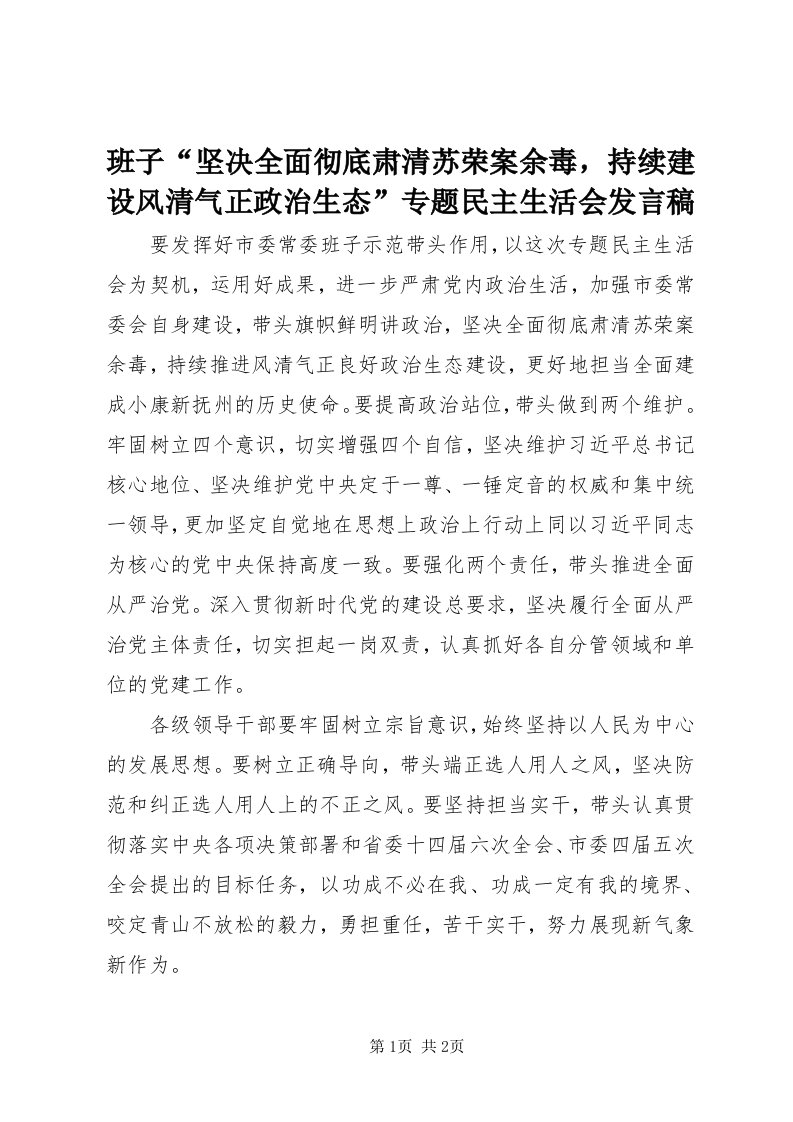 班子“坚决全面彻底肃清苏荣案余毒，持续建设风清气正政治生态”专题民主生活会发言稿

要发挥好市委常委班子示范带头作用，以这次专题民主生活会为契机，运用好成果，进一步严肃党内政治生活，加强市委常委会自身建设，带头旗帜鲜明讲政治，坚决全面彻底肃清苏荣案余毒，持续推进风清气正良好政治生态建设，更好地担当全面建成小康新抚州的历史使命。要提高政治站位，带头做到两个维护。牢固树立四个意识，切实增强四个自信，坚决维护习近平总书记核心地位、坚决维护党中央定于一尊、一锤定音的权威和集中统一领导，更加坚定自觉地在思想上政治上行动上同以习近平同志为核心的党中央保持高度一致。要强化两个责任，带头推进全面从严治党。深入贯彻新时代党的建设总要求，坚决履行全面从严治党主体责任，切实担起一岗双责，认真抓好各自分管领域和单位的党建工作。

各级领导干部要牢固树立宗旨意识，始终坚持以人民为中心的发展思想。要树立正确导向，带头端正选人用人之风，坚决防范和纠正选人用人上的不正之风。要坚持担当实干，带头认真贯彻落实中央各项决策部署和省委十四届六次全会、市委四届五次全会提出的目标任务，以功成不必在我、功成一定有我的境界、咬定青山不放松的毅力，勇担重任，苦干实干，努力展现新气象新作为。

第1页 共2页